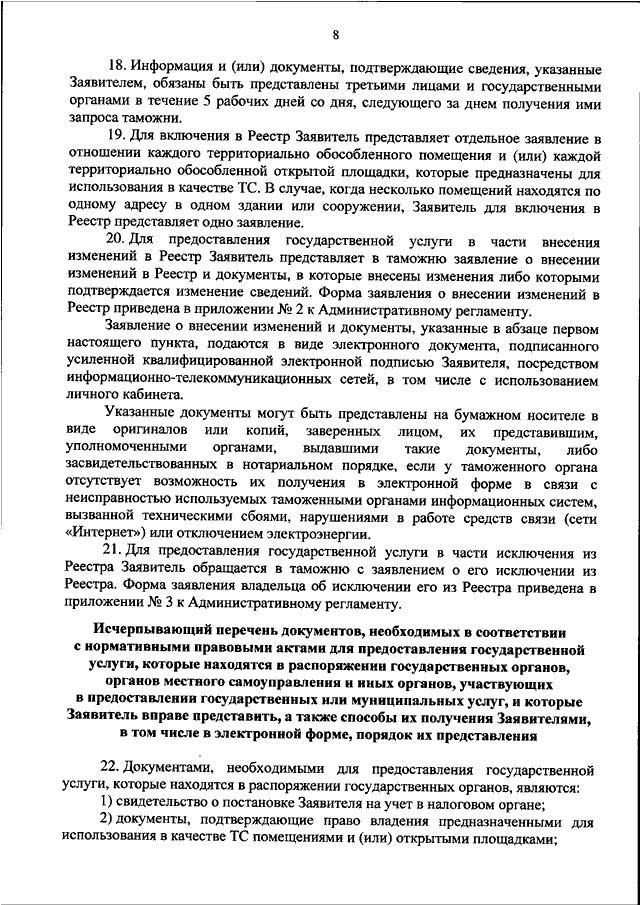 8

18. Информация и (или) документы, подтверждающие сведения, указанные Заявителем, обязаны быть представлены третьими лицами и государственными органами в течение 5 рабочих дней со дня, следующего за днем получения ими запроса таможни.

19. Для включения в Реестр Заявитель представляет отдельное заявление в отношении каждого территориально обособленного помещения и (или) каждой территориально обособленной открытой площадки, которые предназначены для использования в качестве ТС. В случае, когда несколько помещений находятся по одному адресу в одном здании или сооружении, Заявитель для включения в Реестр представляет одно заявление.

20. Для предоставления государственной услуги в части внесения изменений в Реестр Заявитель представляет в таможню заявление о внесении изменений в Реестр и документы, в которые внесены изменения либо которыми подтверждается изменение сведений. Форма заявления о внесении изменений в Реестр приведена в приложении № 2 к Административному регламенту.

Заявление о внесении изменений и документы, указанные в абзаце первом настоящего пункта, подаются в виде электронного документа, подписанного усиленной квалифицированной электронной подписью Заявителя, посредством информационно-телекоммуникационных сетей, в том числе с использованием личного кабинета.

Указанные документы могут быть представлены на бумажном носителе в виде оригиналов или копий, заверенных лицом, их представившим, уполномоченными органами, выдавшими такие документы, либо засвидетельствованных в нотариальном порядке, если у таможенного органа отсутствует возможность их получения в электронной форме в связи с неисправностью используемых таможенными органами информационных систем, вызванной техническими сбоями, нарушениями в работе средств связи (сети «Интернет») или отключением электроэнергии.

21. Для предоставления государственной услуги в части исключения из Реестра Заявитель обращается в таможню с заявлением о его исключении из Реестра. Форма заявления владельца об исключении его из Реестра приведена в приложении № 3 к Административному регламенту.

Исчерпывающий перечень документов, необходимых в соответствии с нормативными правовыми актами для предоставления государственной услуги, которые находятся в распоряжении государственных органов, органов местного самоуправления и иных органов, участвующих в предоставлении государственных или муниципальных услуг, и которые Заявитель вправе представить, а также способы их получения Заявителями, в том числе в электронной форме, порядок их представления

22. Документами, необходимыми для предоставления государственной услуги, которые находятся в распоряжении государственных органов, являются:
1) свидетельство о постановке Заявителя на учет в налоговом органе;
2) документы, подтверждающие право владения предназначенными для использования в качестве ТС помещениями и (или) открытыми площадками;